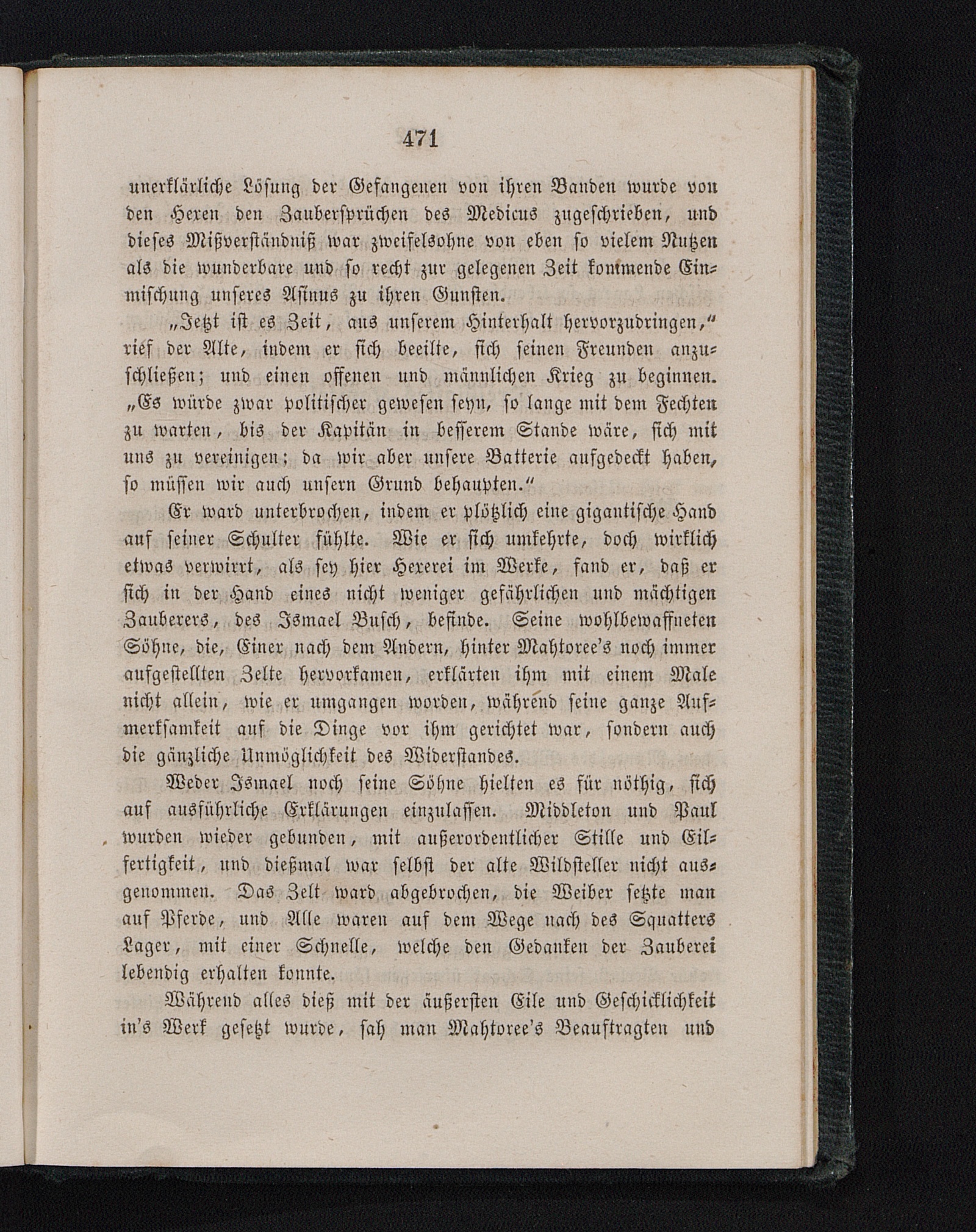 471

unerklärliche Lösung der Gefangenen von ihren Banden wurde von den Hexen den Zaubersprüchen des Medicus zugeschrieben, und dieses Mißverständniß war zweifelsohne von eben so vielem Nutzen als die wunderbare und so recht zur gelegenen Zeit kommende Einmischung unseres Asinus zu ihren Gunsten.

„Jetzt ist es Zeit, aus unserem Hinterhalt hervorzudringen,“ rief der Alte, indem er sich beeilte, sich seinen Freunden anzuschließen; und einen offenen und männlichen Krieg zu beginnen. „Es würde zwar politischer gewesen seyn, so lange mit dem Fechten zu warten, bis der Kapitän in besserem Stande wäre, sich mit uns zu vereinigen; da wir aber unsere Batterie aufgedeckt haben, so müssen wir auch unsern Grund behaupten.“

Er ward unterbrochen, indem er plötzlich eine gigantische Hand auf seiner Schulter fühlte. Wie er sich umkehrte, doch wirklich etwas verwirrt, als sey hier Hexerei im Werke, fand er, daß er sich in der Hand eines nicht weniger gefährlichen und mächtigen Zauberers, des Ismael Busch, befinde. Seine wohlbewaffneten Söhne, die, Einer nach dem Andern, hinter Mahtoree's noch immer aufgestellten Zelte hervorkamen, erklärten ihm mit einem Male nicht allein, wie er umgangen worden, während seine ganze Aufmerksamkeit auf die Dinge vor ihm gerichtet war, sondern auch die gänzliche Unmöglichkeit des Widerstandes.

Weder Ismael noch seine Söhne hielten es für nöthig, sich auf ausführliche Erklärungen einzulassen. Middleton und Paul wurden wieder gebunden, mit außerordentlicher Stille und Eilfertigkeit, und dießmal war selbst der alte Wildsteller nicht ausgenommen. Das Zelt ward abgebrochen, die Weiber setzte man auf Pferde, und Alle waren auf dem Wege nach des Squatters Lager, mit einer Schnelle, welche den Gedanken der Zauberei lebendig erhalten konnte.

Während alles dieß mit der äußersten Eile und Geschicklichkeit in's Werk gesetzt wurde, sah man Mahtoree's Beauftragten und